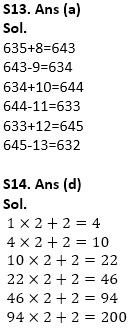 S13. Ans (a)
Sol.
635+8=643
643-9=634
634+10=644
644-11=633
633+12=645
645-13=632

S14. Ans (d)
Sol.
$1 \times 2 + 2 = 4$
$4 \times 2 + 2 = 10$
$10 \times 2 + 2 = 22$
$22 \times 2 + 2 = 46$
$46 \times 2 + 2 = 94$
$94 \times 2 + 2 = 200$